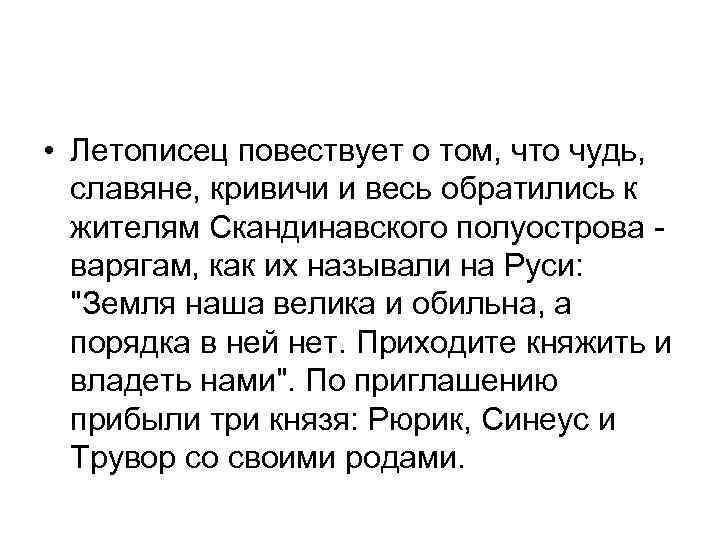 • Летописец повествует о том, что чудь, славяне, кривичи и весь обратились к жителям Скандинавского полуострова - варягам, как их называли на Руси: "Земля наша велика и обильна, а порядка в ней нет. Приходите княжить и владеть нами". По приглашению прибыли три князя: Рюрик, Синеус и Трувор со своими родами.